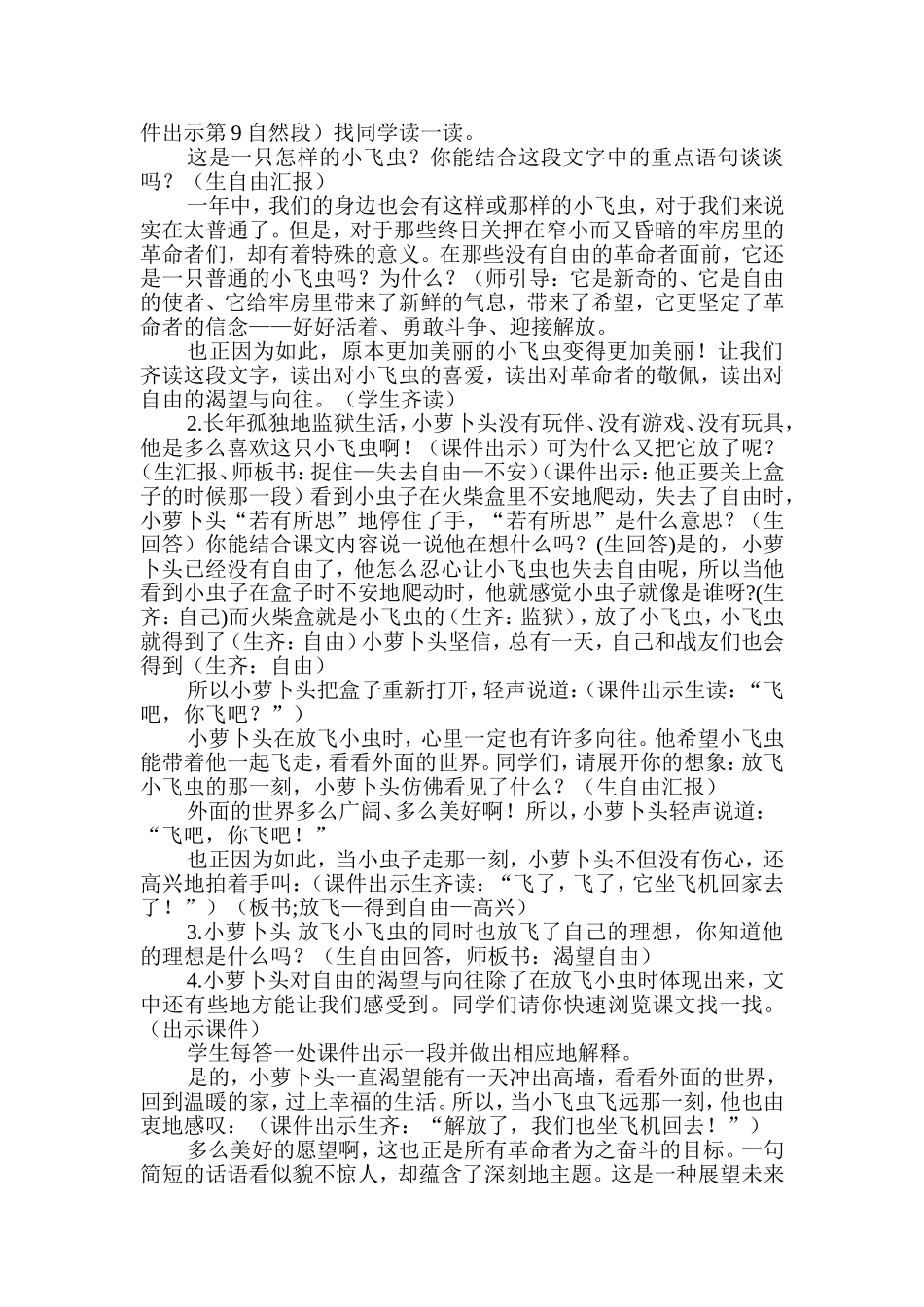 件出示第 9 自然段）找同学读一读。

这是一只怎样的小飞虫？你能结合这段文字中的重点语句谈谈吗？（生自由汇报）

一年中，我们的身边也会有这样或那样的小飞虫，对于我们来说实在太普通了。但是，对于那些终日关押在窄小而又昏暗的牢房里的革命者们，却有着特殊的意义。在那些没有自由的革命者面前，它还是一只普通的小飞虫吗？为什么？（师引导：它是新奇的、它是自由的使者、它给牢房里带来了新鲜的气息，带来了希望，它更坚定了革命者的信念——好好活着、勇敢斗争、迎接解放。

也正因为如此，原本更加美丽的小飞虫变得更加美丽！让我们齐读这段文字，读出对小飞虫的喜爱，读出对革命者的敬佩，读出对自由的渴望与向往。（学生齐读）

2.长年孤独地监狱生活，小萝卜头没有玩伴、没有游戏、没有玩具，他是多么喜欢这只小飞虫啊！（课件出示）可为什么又把它放了呢？（生汇报、师板书：捉住—失去自由—不安）（课件出示：他正要关上盒子的时候那一段）看到小虫子在火柴盒里不安地爬动，失去了自由时，小萝卜头“若有所思”地停住了手，“若有所思”是什么意思？（生回答）你能结合课文内容说一说他在想什么吗？(生回答)是的，小萝卜头已经没有自由了，他怎么忍心让小飞虫也失去自由呢，所以当他看到小虫子在盒子时不安地爬动时，他就感觉小虫子就像是谁呀?(生齐：自己)而火柴盒就是小飞虫的（生齐：监狱），放了小飞虫，小飞虫就得到了（生齐：自由）小萝卜头坚信，总有一天，自己和战友们也会得到（生齐：自由）

所以小萝卜头把盒子重新打开，轻声说道：（课件出示生读：“飞吧，你飞吧？”）

小萝卜头在放飞小虫时，心里一定也有许多向往。他希望小飞虫能带着他一起飞走，看看外面的世界。同学们，请展开你的想象：放飞小飞虫的那一刻，小萝卜头仿佛看见了什么？（生自由汇报）

外面的世界多么广阔、多么美好啊！所以，小萝卜头轻声说道：“飞吧，你飞吧！”

也正因为如此，当小虫子走那一刻，小萝卜头不但没有伤心，还高兴地拍着手叫：（课件出示生齐读：“飞了，飞了，它坐飞机回家去了！”）（板书;放飞—得到自由—高兴）

3.小萝卜头 放飞小飞虫的同时也放飞了自己的理想，你知道他的理想是什么吗？（生自由回答，师板书：渴望自由）

4.小萝卜头对自由的渴望与向往除了在放飞小虫时体现出来，文中还有些地方能让我们感受到。同学们请你快速浏览课文找一找。（出示课件）

学生每答一处课件出示一段并做出相应地解释。

是的，小萝卜头一直渴望能有一天冲出高墙，看看外面的世界，回到温暖的家，过上幸福的生活。所以，当小飞虫飞远那一刻，他也由衷地感叹：（课件出示生齐：“解放了，我们也坐飞机回去！”）

多么美好的愿望啊，这也正是所有革命者为之奋斗的目标。一句简短的话语看似貌不惊人，却蕴含了深刻地主题。这是一种展望未来